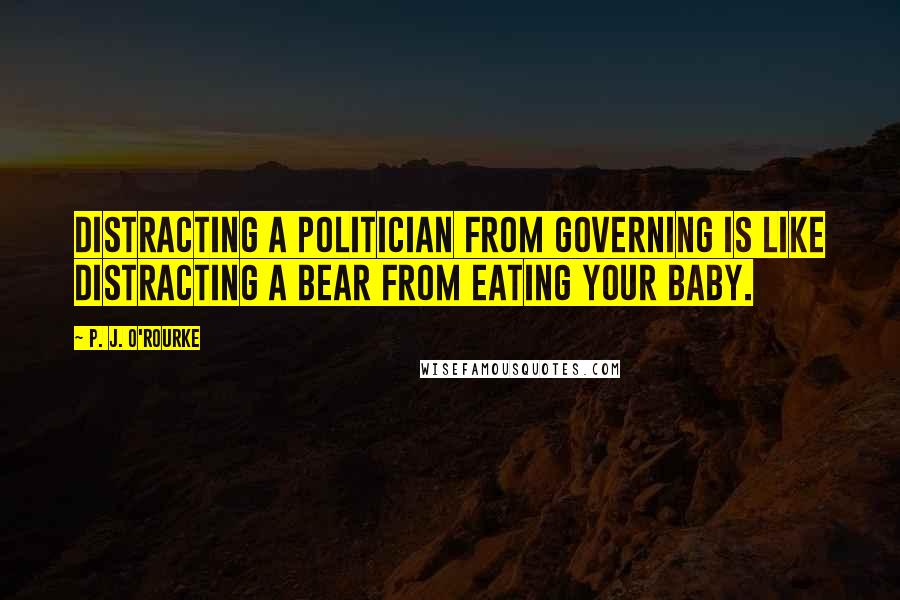 DISTRACTING A POLITICIAN FROM GOVERNING IS LIKE DISTRACTING A BEAR FROM EATING YOUR BABY.

~ P. J. O'ROURKE

WISEFAMOUSQUOTES.COM